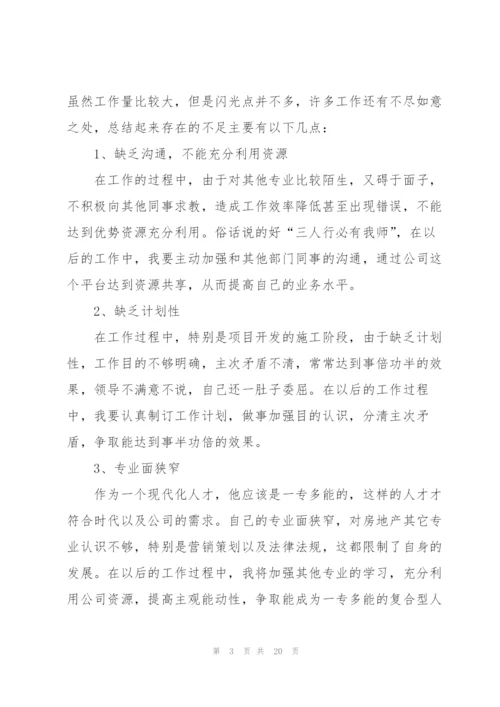 虽然工作量比较大，但是闪光点并不多，许多工作还有不尽如意之处，总结起来存在的不足主要有以下几点：

1、缺乏沟通，不能充分利用资源

在工作的过程中，由于对其他专业比较陌生，又碍于面子，不积极向其他同事求教，造成工作效率降低甚至出现错误，不能达到优势资源充分利用。俗话说的好“三人行必有我师”，在以后的工作中，我要主动加强和其他部门同事的沟通，通过公司这个平台达到资源共享，从而提高自己的业务水平。

2、缺乏计划性

在工作过程中，特别是项目开发的施工阶段，由于缺乏计划性，工作目的不够明确，主次矛盾不清，常常达到事倍功半的效果，领导不满意不说，自己还一肚子委屈。在以后的工作过程中，我要认真制订工作计划，做事加强目的认识，分清主次矛盾，争取能达到事半功倍的效果。

3、专业面狭窄

作为一个现代化人才，他应该是一专多能的，这样的人才才符合时代以及公司的需求。自己的专业面狭窄，对房地产其它专业认识不够，特别是营销策划以及法律法规，这都限制了自身的发展。在以后的工作过程中，我将加强其他专业的学习，充分利用公司资源，提高主观能动性，争取能成为一专多能的复合型人

第 3 页 共 20 页